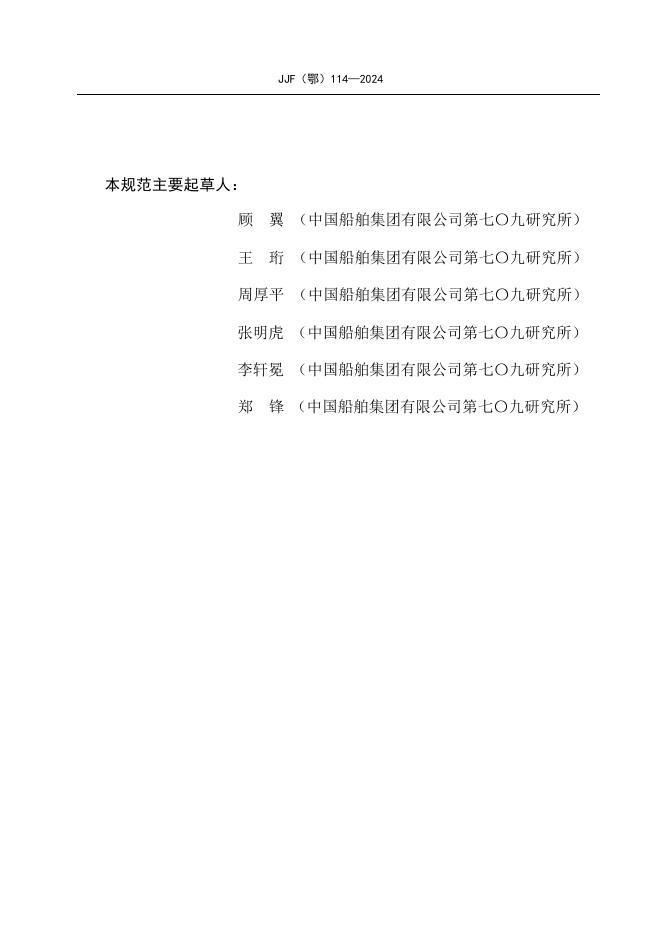 JJF（鄂）114—2024

本规范主要起草人：

顾　翼　（中国船舶集团有限公司第七〇九研究所）

王　珩　（中国船舶集团有限公司第七〇九研究所）

周厚平　（中国船舶集团有限公司第七〇九研究所）

张明虎　（中国船舶集团有限公司第七〇九研究所）

李轩冕　（中国船舶集团有限公司第七〇九研究所）

郑　锋　（中国船舶集团有限公司第七〇九研究所）